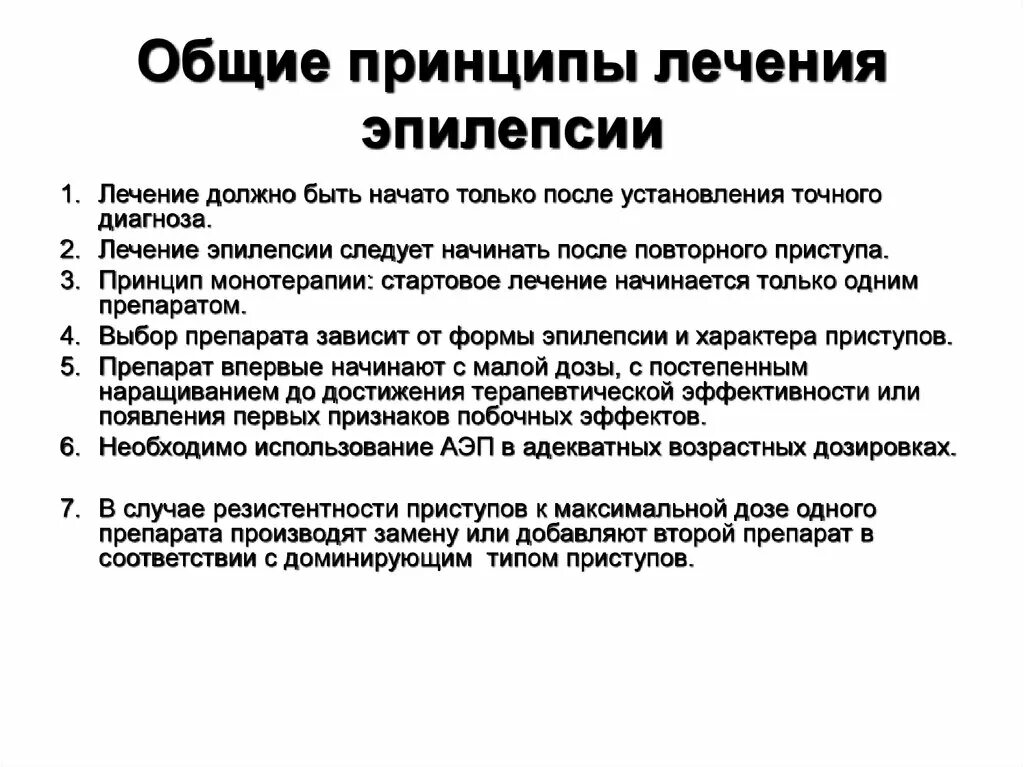 Общие принципы лечения эпилепсии

1. Лечение должно быть начато только после установления точного диагноза.
2. Лечение эпилепсии следует начинать после повторного приступа.
3. Принцип монотерапии: стартовое лечение начинается только одним препаратом.
4. Выбор препарата зависит от формы эпилепсии и характера приступов.
5. Препарат впервые начинают с малой дозы, с постепенным наращиванием до достижения терапевтической эффективности или появления первых признаков побочных эффектов.
6. Необходимо использование АЭП в адекватных возрастных дозировках.

7. В случае резистентности приступов к максимальной дозе одного препарата производят замену или добавляют второй препарат в соответствии с доминирующим типом приступов.